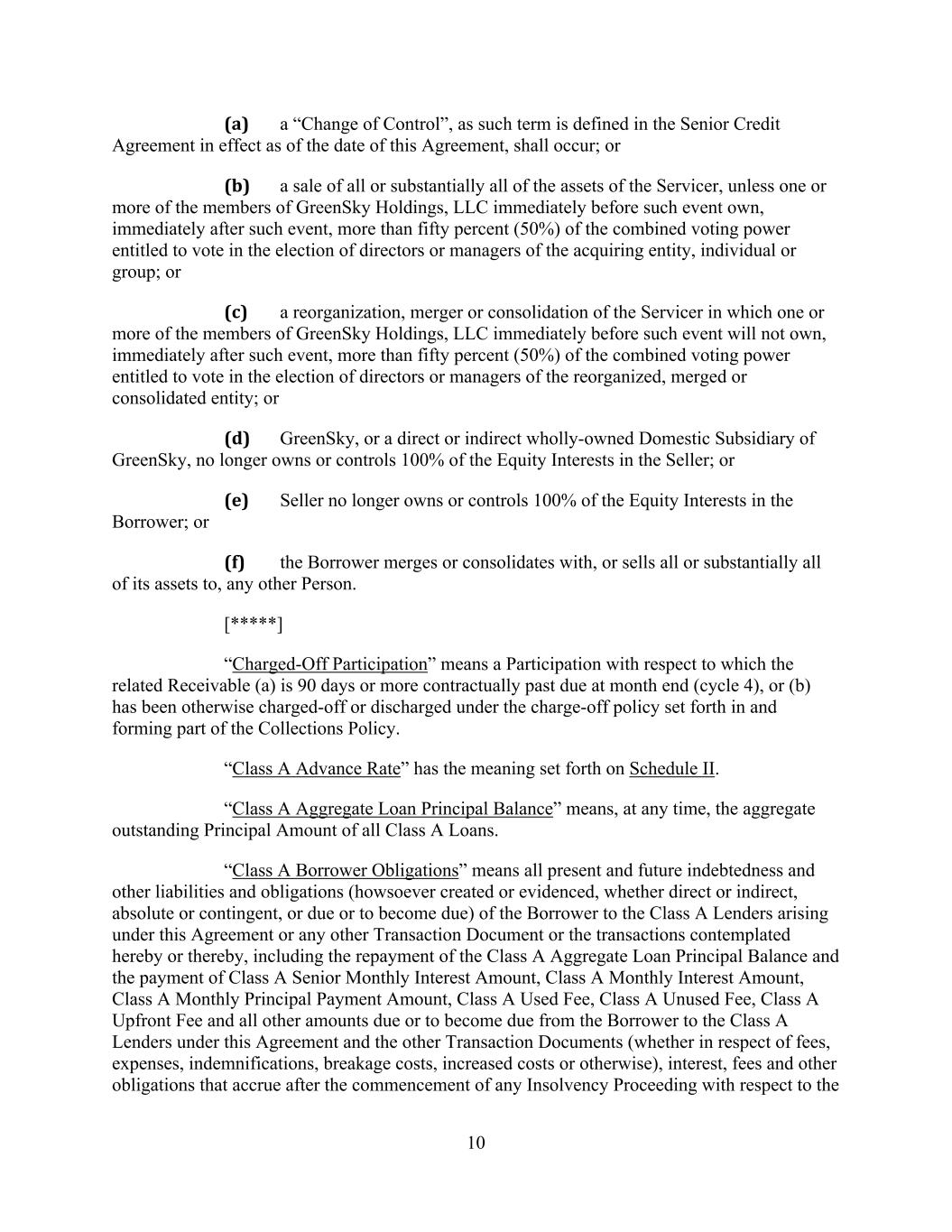 (a) a “Change of Control”, as such term is defined in the Senior Credit Agreement in effect as of the date of this Agreement, shall occur; or

(b) a sale of all or substantially all of the assets of the Servicer, unless one or more of the members of GreenSky Holdings, LLC immediately before such event own, immediately after such event, more than fifty percent (50%) of the combined voting power entitled to vote in the election of directors or managers of the acquiring entity, individual or group; or

(c) a reorganization, merger or consolidation of the Servicer in which one or more of the members of GreenSky Holdings, LLC immediately before such event will not own, immediately after such event, more than fifty percent (50%) of the combined voting power entitled to vote in the election of directors or managers of the reorganized, merged or consolidated entity; or

(d) GreenSky, or a direct or indirect wholly-owned Domestic Subsidiary of GreenSky, no longer owns or controls 100% of the Equity Interests in the Seller; or

(e) Seller no longer owns or controls 100% of the Equity Interests in the Borrower; or

(f) the Borrower merges or consolidates with, or sells all or substantially all of its assets to, any other Person.

[*****]

“Charged-Off Participation” means a Participation with respect to which the related Receivable (a) is 90 days or more contractually past due at month end (cycle 4), or (b) has been otherwise charged-off or discharged under the charge-off policy set forth in and forming part of the Collections Policy.

“Class A Advance Rate” has the meaning set forth on Schedule II.

“Class A Aggregate Loan Principal Balance” means, at any time, the aggregate outstanding Principal Amount of all Class A Loans.

“Class A Borrower Obligations” means all present and future indebtedness and other liabilities and obligations (howsoever created or evidenced, whether direct or indirect, absolute or contingent, or due or to become due) of the Borrower to the Class A Lenders arising under this Agreement or any other Transaction Document or the transactions contemplated hereby or thereby, including the repayment of the Class A Aggregate Loan Principal Balance and the payment of Class A Senior Monthly Interest Amount, Class A Monthly Interest Amount, Class A Monthly Principal Payment Amount, Class A Used Fee, Class A Unused Fee, Class A Upfront Fee and all other amounts due or to become due from the Borrower to the Class A Lenders under this Agreement and the other Transaction Documents (whether in respect of fees, expenses, indemnifications, breakage costs, increased costs or otherwise), interest, fees and other obligations that accrue after the commencement of any Insolvency Proceeding with respect to the

10